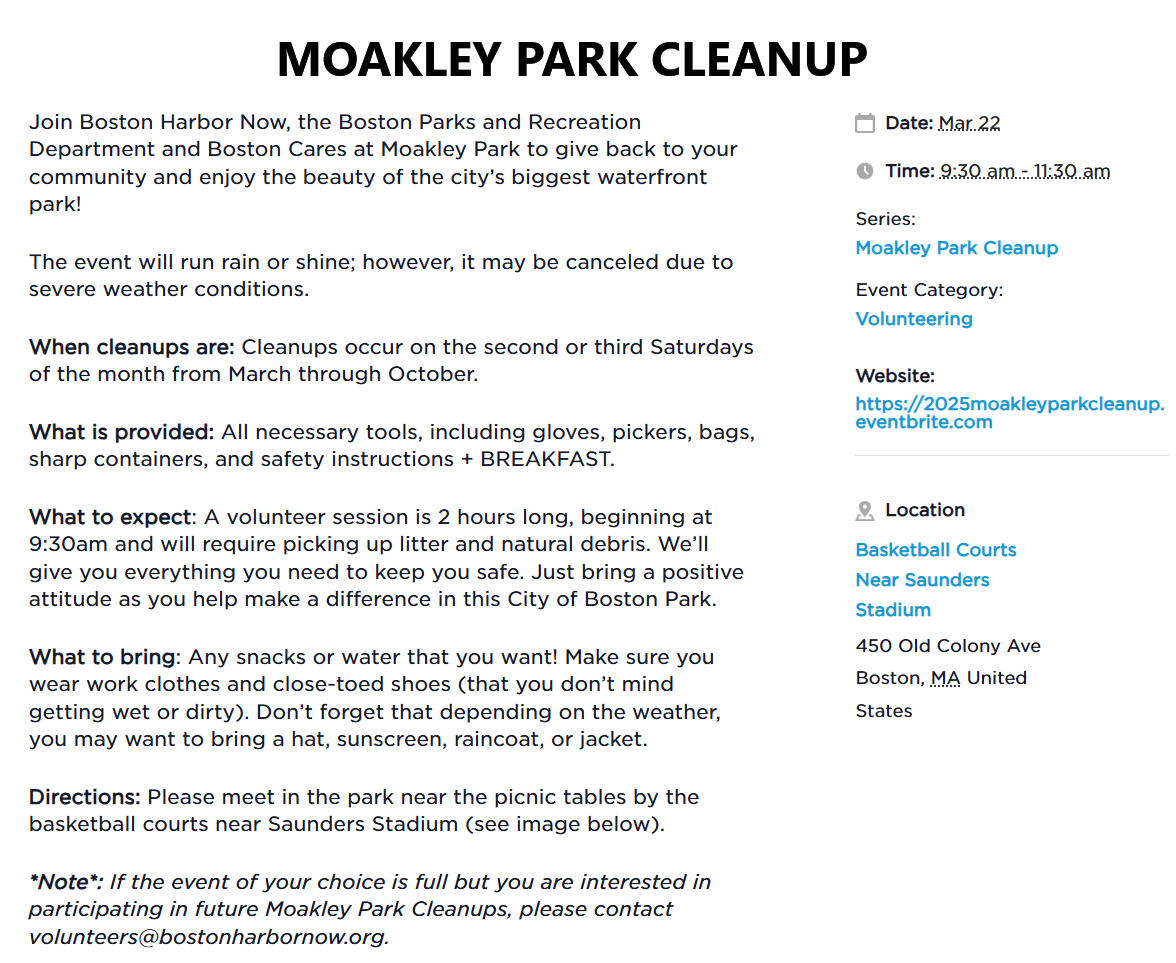 MOAKLEY PARK CLEANUP

Join Boston Harbor Now, the Boston Parks and Recreation Department and Boston Cares at Moakley Park to give back to your community and enjoy the beauty of the city's biggest waterfront park!

The event will run rain or shine; however, it may be canceled due to severe weather conditions.

When cleanups are: Cleanups occur on the second or third Saturdays of the month from March through October.

What is provided: All necessary tools, including gloves, pickers, bags, sharp containers, and safety instructions + BREAKFAST.

What to expect: A volunteer session is 2 hours long, beginning at 9:30am and will require picking up litter and natural debris. We'll give you everything you need to keep you safe. Just bring a positive attitude as you help make a difference in this City of Boston Park.

What to bring: Any snacks or water that you want! Make sure you wear work clothes and close-toed shoes (that you don't mind getting wet or dirty). Don't forget that depending on the weather, you may want to bring a hat, sunscreen, raincoat, or jacket.

Directions: Please meet in the park near the picnic tables by the basketball courts near Saunders Stadium (see image below).

*Note*: If the event of your choice is full but you are interested in participating in future Moakley Park Cleanups, please contact volunteers@bostonharbornow.org.

Date: Mar 22

Time: 9:30 am - 11:30 am

Series:
Moakley Park Cleanup

Event Category:
Volunteering

Website:
https://2025moakleyparkcleanup.eventbrite.com

Location
Basketball Courts Near Saunders Stadium
450 Old Colony Ave
Boston, MA United States